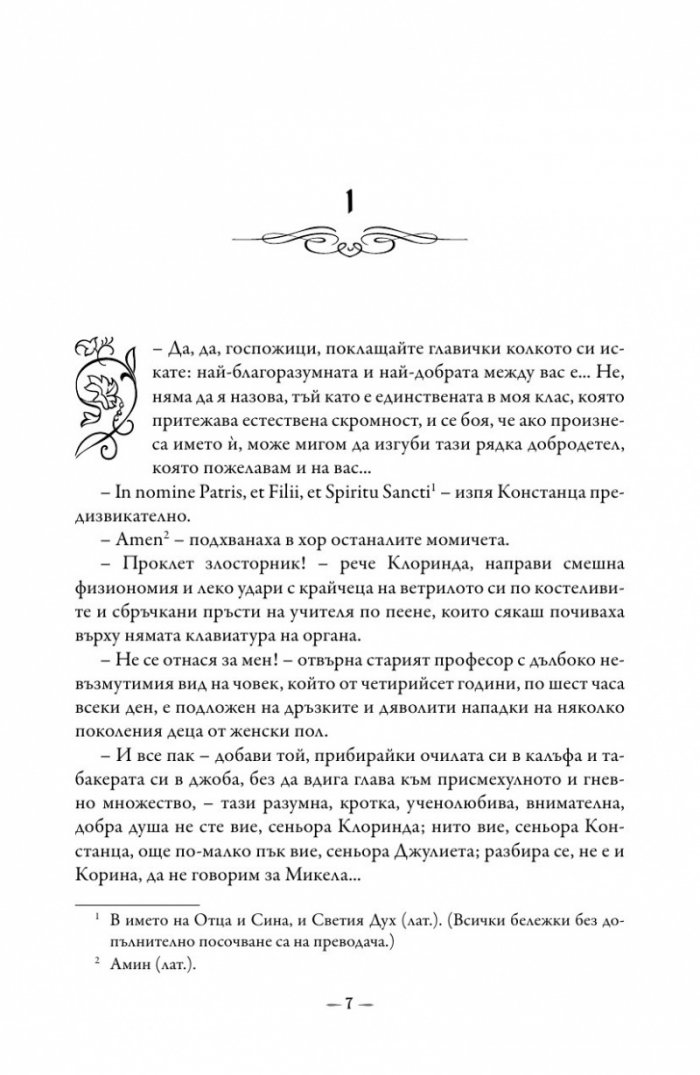 1

– Да, да, госпожици, поклащайте главички колкото си искате: най-благоразумната и най-добрата между вас е... Не, няма да я назова, тъй като е единствената в моя клас, която притежава естествена скромност, и се боя, че ако произнеса името ѝ, може мигом да изгуби тази рядка добродетел, която пожелавам и на вас...

– In nomine Patris, et Filii, et Spiritu Sancti$^1$ – изпя Констанца предизвикателно.

– Amen$^2$ – подхванаха в хор останалите момичета.

– Проклет злосторник! – рече Клоринда, направи смешна физиономия и леко удари с крайчеца на ветрилото си по костеливите и сбръчкани пръсти на учителя по пеене, които сякаш почиваха върху нямата клавиатура на органа.

– Не се отнася за мен! – отвърна старият професор с дълбоко невъзмутимия вид на човек, който от четирийсет години, по шест часа всеки ден, е подложен на дръзките и дяволити нападки на няколко поколения деца от женски пол.

– И все пак – добави той, прибирайки очилата си в калъфа и табакерата си в джоба, без да вдига глава към присмехулното и гневно множество, – тази разумна, кротка, ученолюбива, внимателна, добра душа не сте вие, сеньора Клоринда; нито вие, сеньора Констанца, още по-малко пък вие, сеньора Джулиета; разбира се, не е и Корина, да не говорим за Микела...

$^1$ В името на Отца и Сина, и Светия Дух (лат.). (Всички бележки без допълнително посочване са на преводача.)

$^2$ Амин (лат.).

— 7 —